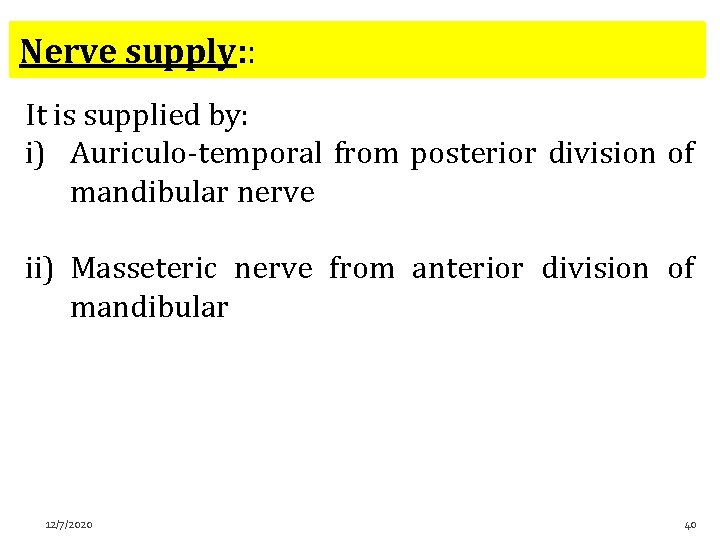 Nerve supply::

It is supplied by:
i) Auriculo-temporal from posterior division of mandibular nerve

ii) Masseteric nerve from anterior division of mandibular

12/7/2020

40